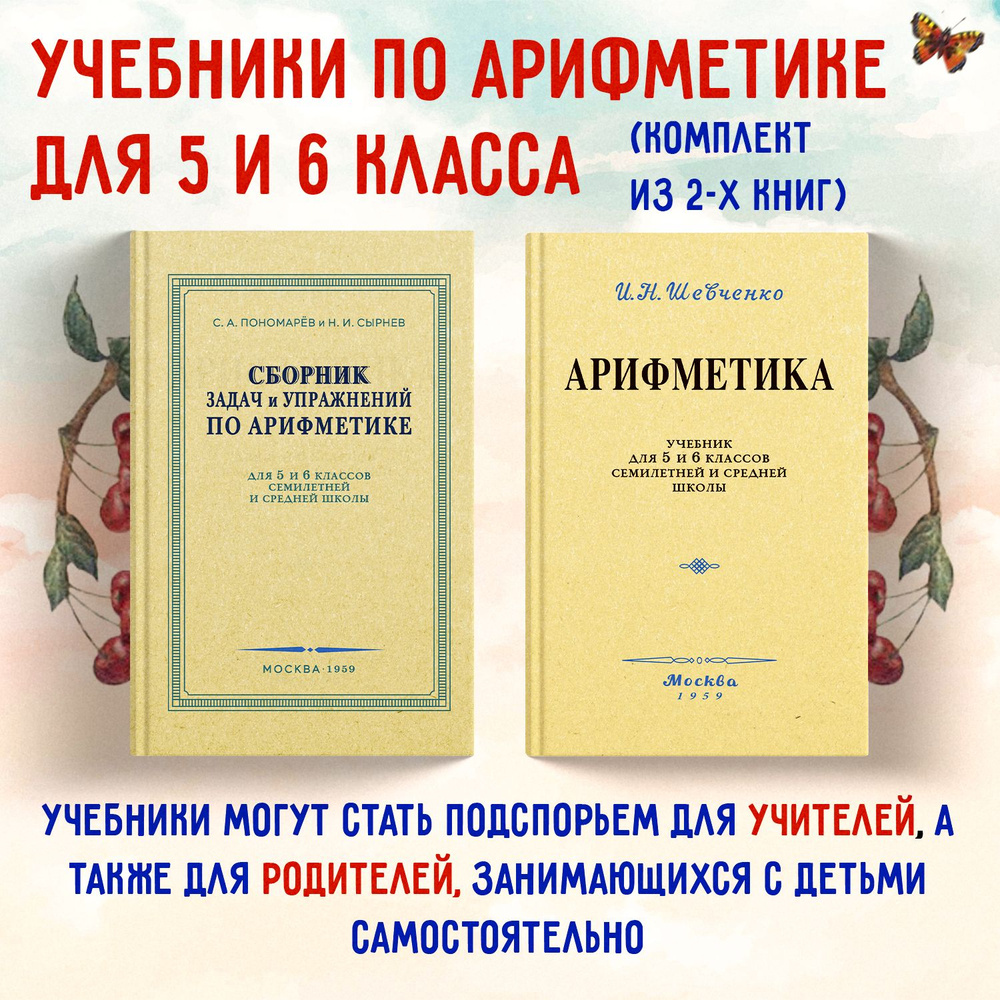 УЧЕБНИКИ ПО АРИФМЕТИКЕ ДЛЯ 5 И 6 КЛАССА

(КОМПЛЕКТ ИЗ 2-Х КНИГ)

С. А. ПОНОМАРЁВ и Н. И. СЫРНЕВ

СБОРНИК ЗАДАЧ и УПРАЖНЕНИЙ ПО АРИФМЕТИКЕ

ДЛЯ 5 И 6 КЛАССОВ СЕМИЛЕТНЕЙ И СРЕДНЕЙ ШКОЛЫ

МОСКВА·1959

И. Н. Шевченко

АРИФМЕТИКА

УЧЕБНИК ДЛЯ 5 И 6 КЛАССОВ СЕМИЛЕТНЕЙ И СРЕДНЕЙ ШКОЛЫ

Москва 1959

УЧЕБНИКИ МОГУТ СТАТЬ ПОДСПОРЬЕМ ДЛЯ УЧИТЕЛЕЙ, А ТАКЖЕ ДЛЯ РОДИТЕЛЕЙ, ЗАНИМАЮЩИХСЯ С ДЕТЬМИ САМОСТОЯТЕЛЬНО